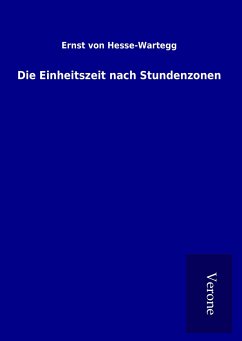 Ernst von Hesse-Wartegg

Die Einheitszeit nach Stundenzonen

Verone